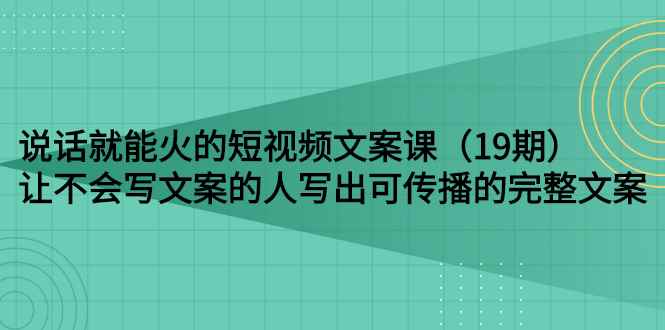 说话就能火的短视频文案课（19期）
让不会写文案的人写出可传播的完整文案